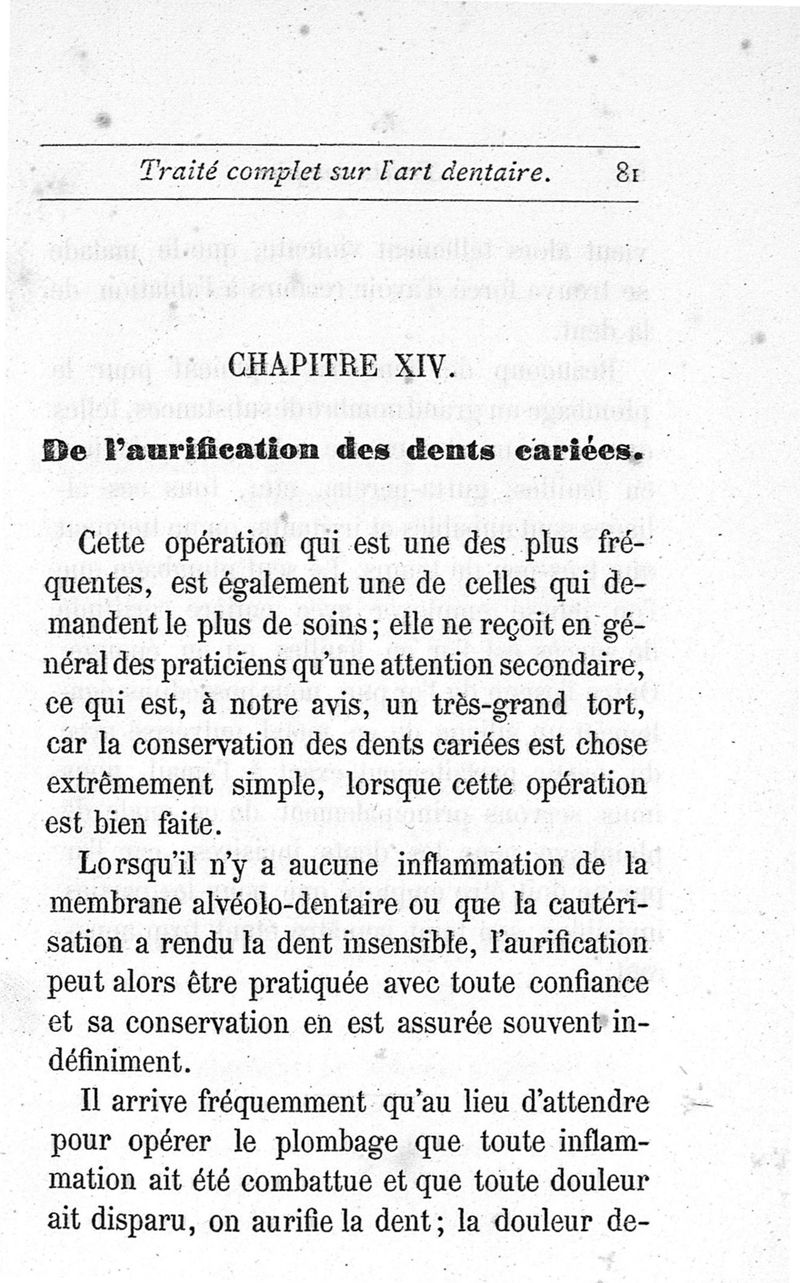 Traité complet sur l'art dentaire. 81

CHAPITRE XIV.

De l'aurification des dents cariées.

Cette opération qui est une des plus fréquentes, est également une de celles qui demandent le plus de soins; elle ne reçoit en général des praticiens qu'une attention secondaire, ce qui est, à notre avis, un très-grand tort, car la conservation des dents cariées est chose extrêmement simple, lorsque cette opération est bien faite.

Lorsqu'il n'y a aucune inflammation de la membrane alvéolo-dentaire ou que la cautérisation a rendu la dent insensible, l'aurification peut alors être pratiquée avec toute confiance et sa conservation en est assurée souvent indéfiniment.

Il arrive fréquemment qu'au lieu d'attendre pour opérer le plombage que toute inflammation ait été combattue et que toute douleur ait disparu, on aurifie la dent; la douleur de-